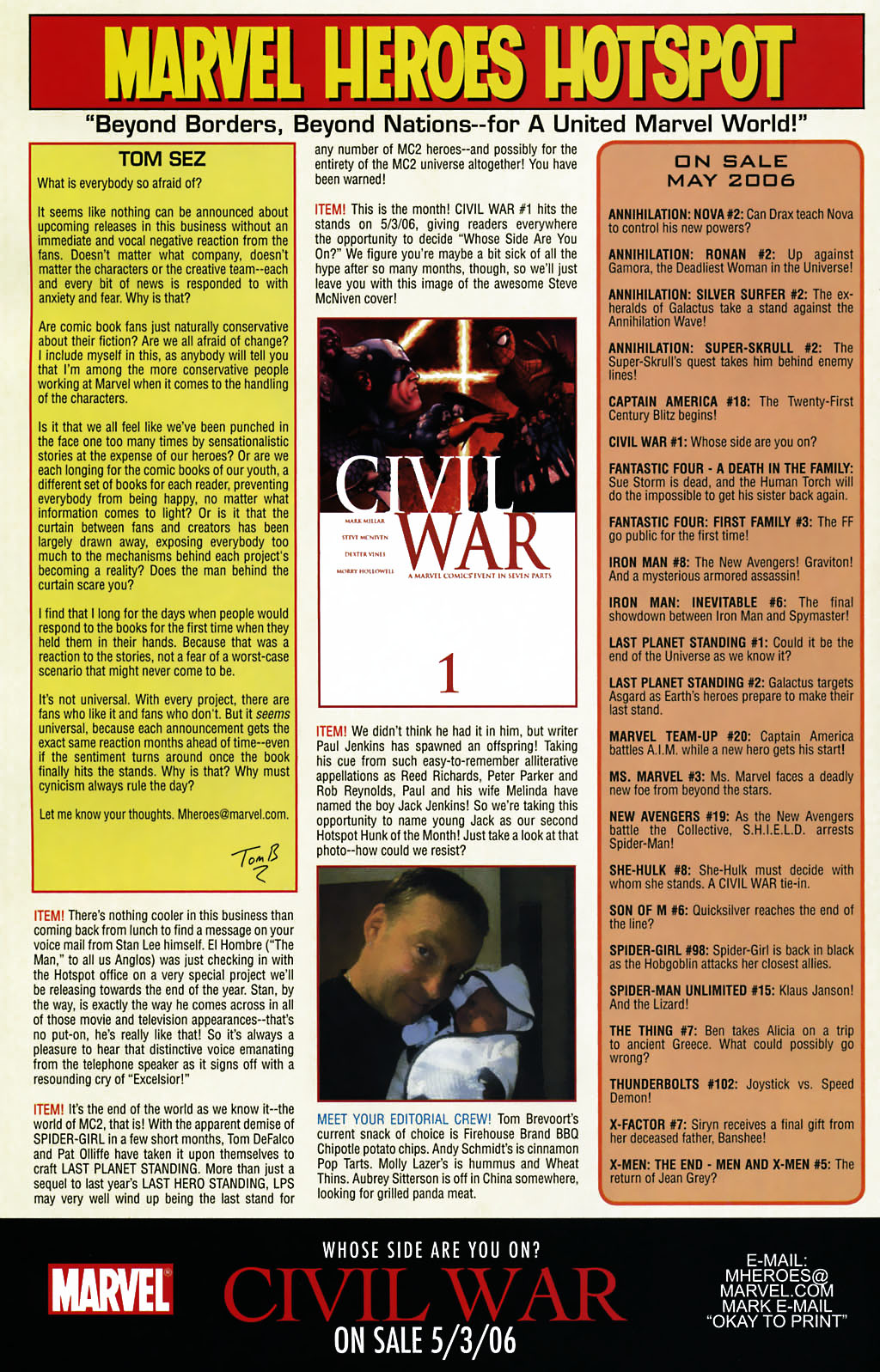 MARVEL HEROES HOTSPOT

"Beyond Borders, Beyond Nations--for A United Marvel World!"

TOM SEZ

What is everybody so afraid of?

It seems like nothing can be announced about upcoming releases in this business without an immediate and vocal negative reaction from the fans. Doesn't matter what company, doesn't matter the characters or the creative team--each and every bit of news is responded to with anxiety and fear. Why is that?

Are comic book fans just naturally conservative about their fiction? Are we all afraid of change? I include myself in this, as anybody will tell you that I'm among the more conservative people working at Marvel when it comes to the handling of the characters.

Is it that we all feel like we've been punched in the face one too many times by sensationalistic stories at the expense of our heroes? Or are we each longing for the comic books of our youth, a different set of books for each reader, preventing everybody from being happy, no matter what information comes to light? Or is it that the curtain between fans and creators has been largely drawn away, exposing everybody too much to the mechanisms behind each project's becoming a reality? Does the man behind the curtain scare you?

I find that I long for the days when people would respond to the books for the first time when they held them in their hands. Because that was a reaction to the stories, not a fear of a worst-case scenario that might never come to be.

It's not universal. With every project, there are fans who like it and fans who don't. But it seems universal, because each announcement gets the exact same reaction months ahead of time--even if the sentiment turns around once the book finally hits the stands. Why is that? Why must cynicism always rule the day?

Let me know your thoughts. Mheroes@marvel.com.

Tom B

ITEM! There's nothing cooler in this business than coming back from lunch to find a message on your voice mail from Stan Lee himself. El Hombre ("The Man," to all us Anglos) was just checking in with the Hotspot office on a very special project we'll be releasing towards the end of the year. Stan, by the way, is exactly the way he comes across in all of those movie and television appearances--that's no put-on, he's really like that! So it's always a pleasure to hear that distinctive voice emanating from the telephone speaker as it signs off with a resounding cry of "Excelsior!"

ITEM! It's the end of the world as we know it--the world of MC2, that is! With the apparent demise of SPIDER-GIRL in a few short months, Tom DeFalco and Pat Olliffe have taken it upon themselves to craft LAST PLANET STANDING. More than just a sequel to last year's LAST HERO STANDING, LPS may very well wind up being the last stand for any number of MC2 heroes--and possibly for the entirety of the MC2 universe altogether! You have been warned!

ITEM! This is the month! CIVIL WAR #1 hits the stands on 5/3/06, giving readers everywhere the opportunity to decide "Whose Side Are You On?" We figure you're maybe a bit sick of all the hype after so many months, though, so we'll just leave you with this image of the awesome Steve McNiven cover!

CIVIL WAR
MARK MILLAR
STEVE McNIVEN
DEXTER VINES
MORRY HOLLOWELL
A MARVEL COMICS EVENT IN SEVEN PARTS
1

ITEM! We didn't think he had it in him, but writer Paul Jenkins has spawned an offspring! Taking his cue from such easy-to-remember alliterative appellations as Reed Richards, Peter Parker and Rob Reynolds, Paul and his wife Melinda have named the boy Jack Jenkins! So we're taking this opportunity to name young Jack as our second Hotspot Hunk of the Month! Just take a look at that photo--how could we resist?

MEET YOUR EDITORIAL CREW! Tom Brevoort's current snack of choice is Firehouse Brand BBQ Chipotle potato chips. Andy Schmidt's is cinnamon Pop Tarts. Molly Lazer's is hummus and Wheat Thins. Aubrey Sitterson is off in China somewhere, looking for grilled panda meat.

ON SALE MAY 2006

ANNIHILATION: NOVA #2: Can Drax teach Nova to control his new powers?

ANNIHILATION: RONAN #2: Up against Gamora, the Deadliest Woman in the Universe!

ANNIHILATION: SILVER SURFER #2: The ex-heralds of Galactus take a stand against the Annihilation Wave!

ANNIHILATION: SUPER-SKRULL #2: The Super-Skrull's quest takes him behind enemy lines!

CAPTAIN AMERICA #18: The Twenty-First Century Blitz begins!

CIVIL WAR #1: Whose side are you on?

FANTASTIC FOUR - A DEATH IN THE FAMILY: Sue Storm is dead, and the Human Torch will do the impossible to get his sister back again.

FANTASTIC FOUR: FIRST FAMILY #3: The FF go public for the first time!

IRON MAN #8: The New Avengers! Graviton! And a mysterious armored assassin!

IRON MAN: INEVITABLE #6: The final showdown between Iron Man and Spymaster!

LAST PLANET STANDING #1: Could it be the end of the Universe as we know it?

LAST PLANET STANDING #2: Galactus targets Asgard as Earth's heroes prepare to make their last stand.

MARVEL TEAM-UP #20: Captain America battles A.I.M. while a new hero gets his start!

MS. MARVEL #3: Ms. Marvel faces a deadly new foe from beyond the stars.

NEW AVENGERS #19: As the New Avengers battle the Collective, S.H.I.E.L.D. arrests Spider-Man!

SHE-HULK #8: She-Hulk must decide with whom she stands. A CIVIL WAR tie-in.

SON OF M #6: Quicksilver reaches the end of the line?

SPIDER-GIRL #98: Spider-Girl is back in black as the Hobgoblin attacks her closest allies.

SPIDER-MAN UNLIMITED #15: Klaus Janson! And the Lizard!

THE THING #7: Ben takes Alicia on a trip to ancient Greece. What could possibly go wrong?

THUNDERBOLTS #102: Joystick vs. Speed Demon!

X-FACTOR #7: Siryn receives a final gift from her deceased father, Banshee!

X-MEN: THE END - MEN AND X-MEN #5: The return of Jean Grey?

MARVEL

WHOSE SIDE ARE YOU ON?
CIVIL WAR
ON SALE 5/3/06

E-MAIL:
MHEROES@
MARVEL.COM
MARK E-MAIL
"OKAY TO PRINT"